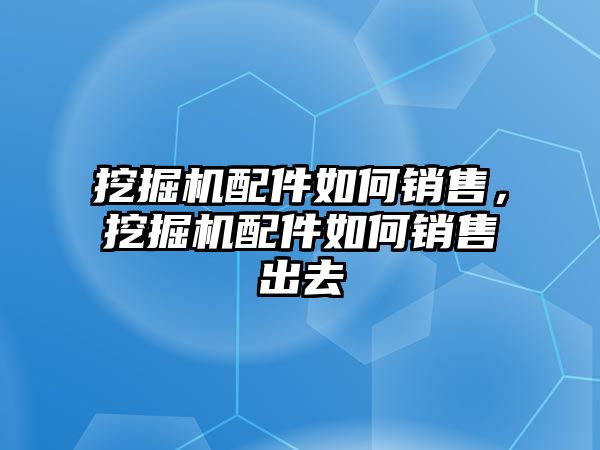 挖掘机配件如何销售，挖掘机配件如何销售出去